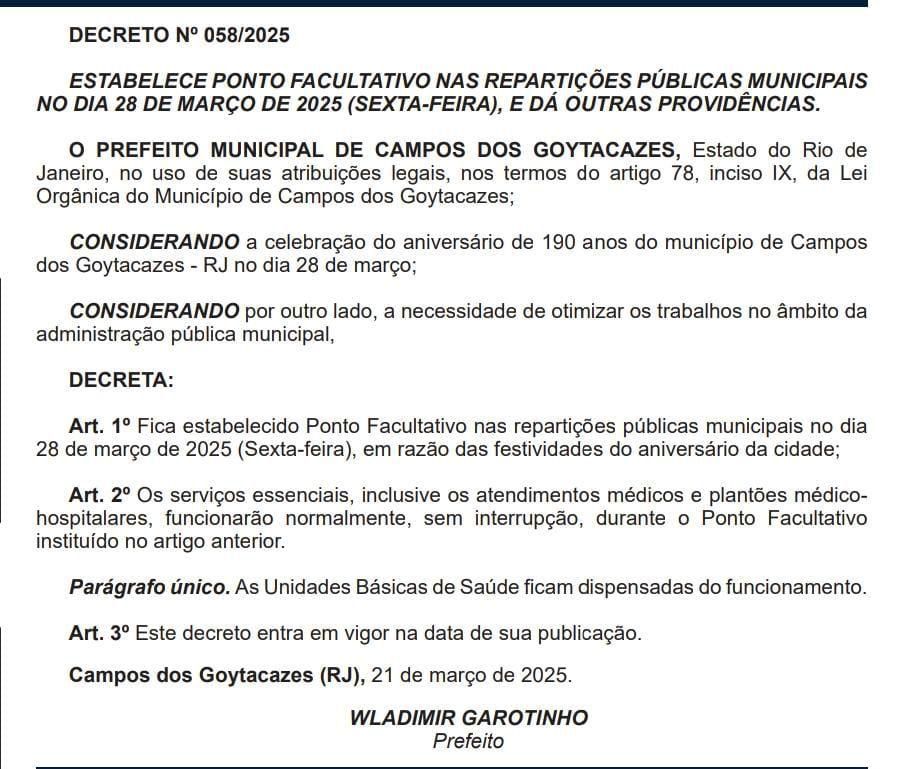 DECRETO Nº 058/2025

ESTABELECE PONTO FACULTATIVO NAS REPARTIÇÕES PÚBLICAS MUNICIPAIS NO DIA 28 DE MARÇO DE 2025 (SEXTA-FEIRA), E DÁ OUTRAS PROVIDÊNCIAS.

O PREFEITO MUNICIPAL DE CAMPOS DOS GOYTACAZES, Estado do Rio de Janeiro, no uso de suas atribuições legais, nos termos do artigo 78, inciso IX, da Lei Orgânica do Município de Campos dos Goytacazes;

CONSIDERANDO a celebração do aniversário de 190 anos do município de Campos dos Goytacazes - RJ no dia 28 de março;

CONSIDERANDO por outro lado, a necessidade de otimizar os trabalhos no âmbito da administração pública municipal,

DECRETA:

Art. 1º Fica estabelecido Ponto Facultativo nas repartições públicas municipais no dia 28 de março de 2025 (Sexta-feira), em razão das festividades do aniversário da cidade;

Art. 2º Os serviços essenciais, inclusive os atendimentos médicos e plantões médico-hospitalares, funcionarão normalmente, sem interrupção, durante o Ponto Facultativo instituído no artigo anterior.

Parágrafo único. As Unidades Básicas de Saúde ficam dispensadas do funcionamento.

Art. 3º Este decreto entra em vigor na data de sua publicação.

Campos dos Goytacazes (RJ), 21 de março de 2025.

WLADIMIR GAROTINHO
Prefeito